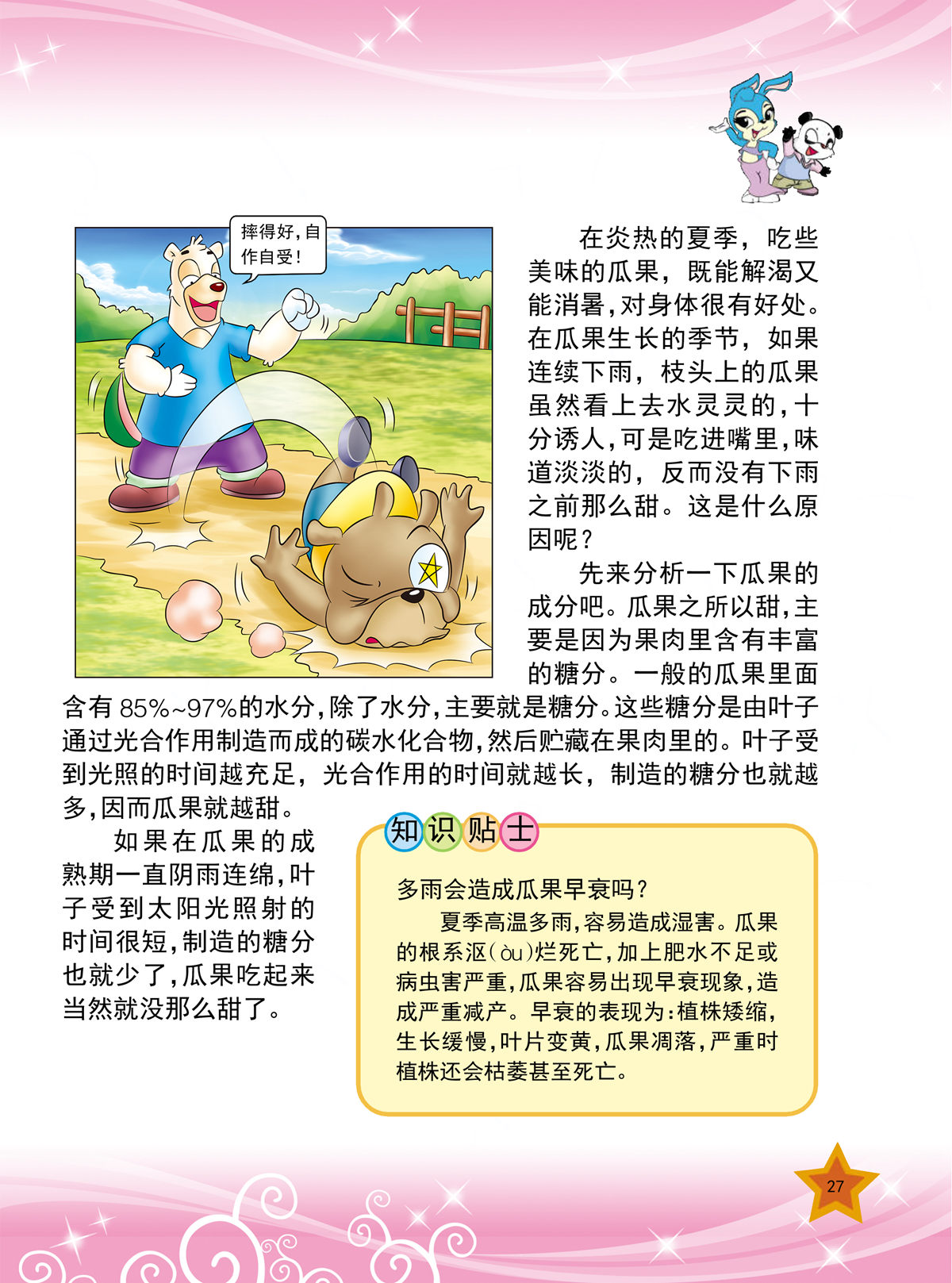 摔得好，自作自受！

在炎热的夏季，吃些美味的瓜果，既能解渴又能消暑，对身体很有好处。在瓜果生长的季节，如果连续下雨，枝头上的瓜果虽然看上去水灵灵的，十分诱人，可是吃进嘴里，味道淡淡的，反而没有下雨之前那么甜。这是什么原因呢？

先来分析一下瓜果的成分吧。瓜果之所以甜，主要是因为果肉里含有丰富的糖分。一般的瓜果里面含有 85%~97%的水分，除了水分，主要就是糖分。这些糖分是由叶子通过光合作用制造而成的碳水化合物，然后贮藏在果肉里的。叶子受到光照的时间越充足，光合作用的时间就越长，制造的糖分也就越多，因而瓜果就越甜。

如果在瓜果的成熟期一直阴雨连绵，叶子受到太阳光照射的时间很短，制造的糖分也就少了，瓜果吃起来当然就没那么甜了。

知识贴士

多雨会造成瓜果早衰吗？

夏季高温多雨，容易造成湿害。瓜果的根系沤(òu)烂死亡，加上肥水不足或病虫害严重，瓜果容易出现早衰现象，造成严重减产。早衰的表现为：植株矮缩，生长缓慢，叶片变黄，瓜果凋落，严重时植株还会枯萎甚至死亡。

27